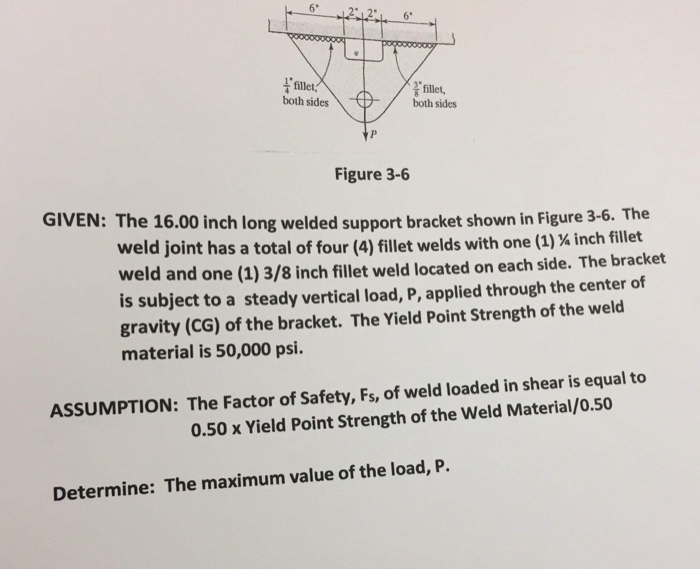 6" 2" 2" 6"

$\frac{1}{4}$" fillet, both sides

$\frac{3}{8}$" fillet, both sides

P

Figure 3-6

GIVEN: The 16.00 inch long welded support bracket shown in Figure 3-6. The weld joint has a total of four (4) fillet welds with one (1) ¼ inch fillet weld and one (1) 3/8 inch fillet weld located on each side. The bracket is subject to a steady vertical load, P, applied through the center of gravity (CG) of the bracket. The Yield Point Strength of the weld material is 50,000 psi.

ASSUMPTION: The Factor of Safety, $F_S$, of weld loaded in shear is equal to 0.50 x Yield Point Strength of the Weld Material/0.50

Determine: The maximum value of the load, P.